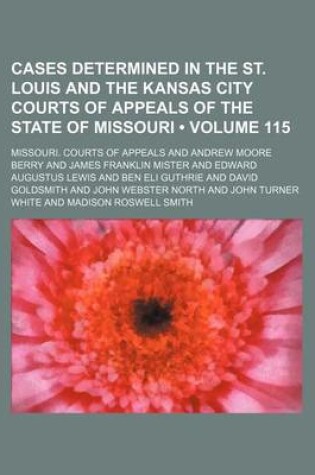 CASES DETERMINED IN THE ST. LOUIS AND THE KANSAS CITY COURTS OF APPEALS OF THE STATE OF MISSOURI • VOLUME 115

MISSOURI. COURTS OF APPEALS AND ANDREW MOORE BERRY AND JAMES FRANKLIN MISTER AND EDWARD AUGUSTUS LEWIS AND BEN ELI GUTHRIE AND DAVID GOLDSMITH AND JOHN WEBSTER NORTH AND JOHN TURNER WHITE AND MADISON ROSWELL SMITH